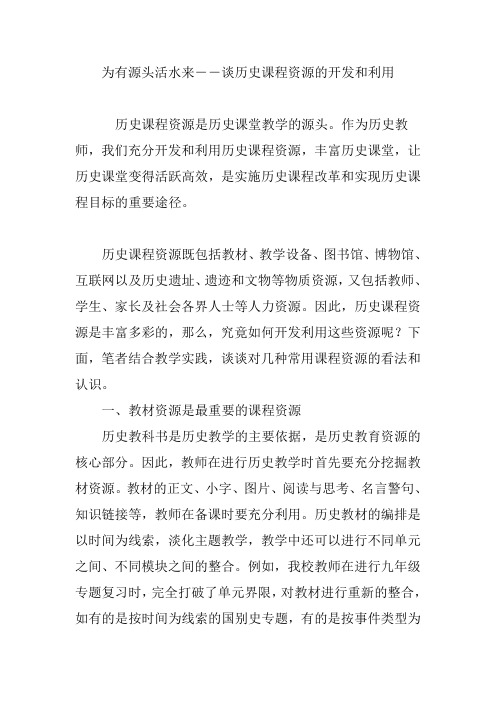 为有源头活水来——谈历史课程资源的开发和利用

历史课程资源是历史课堂教学的源头。作为历史教师，我们充分开发和利用历史课程资源，丰富历史课堂，让历史课堂变得活跃高效，是实施历史课程改革和实现历史课程目标的重要途径。

历史课程资源既包括教材、教学设备、图书馆、博物馆、互联网以及历史遗址、遗迹和文物等物质资源，又包括教师、学生、家长及社会各界人士等人力资源。因此，历史课程资源是丰富多彩的，那么，究竟如何开发利用这些资源呢？下面，笔者结合教学实践，谈谈对几种常用课程资源的看法和认识。

一、教材资源是最重要的课程资源

历史教科书是历史教学的主要依据，是历史教育资源的核心部分。因此，教师在进行历史教学时首先要充分挖掘教材资源。教材的正文、小字、图片、阅读与思考、名言警句、知识链接等，教师在备课时要充分利用。历史教材的编排是以时间为线索，淡化主题教学，教学中还可以进行不同单元之间、不同模块之间的整合。例如，我校教师在进行九年级专题复习时，完全打破了单元界限，对教材进行重新的整合，如有的是按时间为线索的国别史专题，有的是按事件类型为